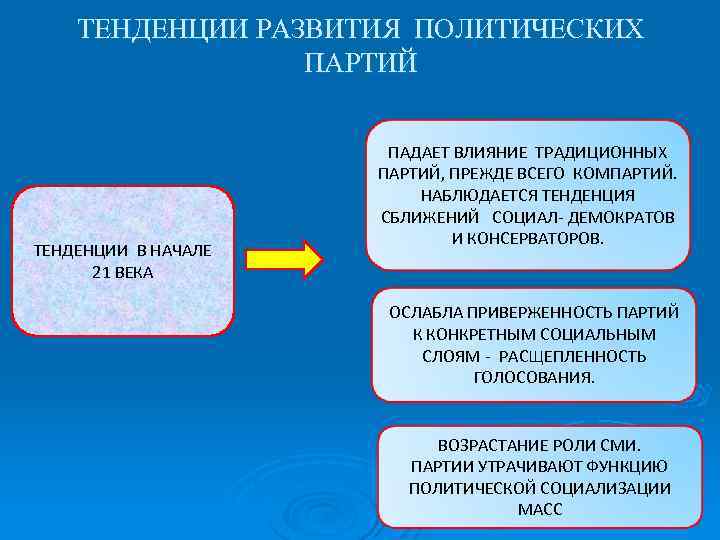 ТЕНДЕНЦИИ РАЗВИТИЯ ПОЛИТИЧЕСКИХ ПАРТИЙ

ТЕНДЕНЦИИ В НАЧАЛЕ 21 ВЕКА

ПАДАЕТ ВЛИЯНИЕ ТРАДИЦИОННЫХ ПАРТИЙ, ПРЕЖДЕ ВСЕГО КОМПАРТИЙ. НАБЛЮДАЕТСЯ ТЕНДЕНЦИЯ СБЛИЖЕНИЙ СОЦИАЛ- ДЕМОКРАТОВ И КОНСЕРВАТОРОВ.

ОСЛАБЛА ПРИВЕРЖЕННОСТЬ ПАРТИЙ К КОНКРЕТНЫМ СОЦИАЛЬНЫМ СЛОЯМ - РАСЩЕПЛЕННОСТЬ ГОЛОСОВАНИЯ.

ВОЗРАСТАНИЕ РОЛИ СМИ. ПАРТИИ УТРАЧИВАЮТ ФУНКЦИЮ ПОЛИТИЧЕСКОЙ СОЦИАЛИЗАЦИИ МАСС